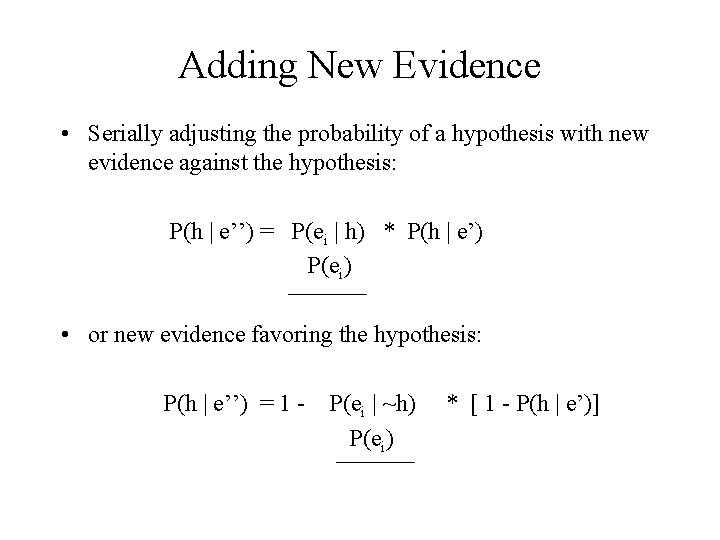 Adding New Evidence

• Serially adjusting the probability of a hypothesis with new evidence against the hypothesis:

$P(h \mid e'') = \frac{P(e_i \mid h)}{P(e_i)} * P(h \mid e')$

• or new evidence favoring the hypothesis:

$P(h \mid e'') = 1 - \frac{P(e_i \mid \sim h)}{P(e_i)} * [1 - P(h \mid e')]$